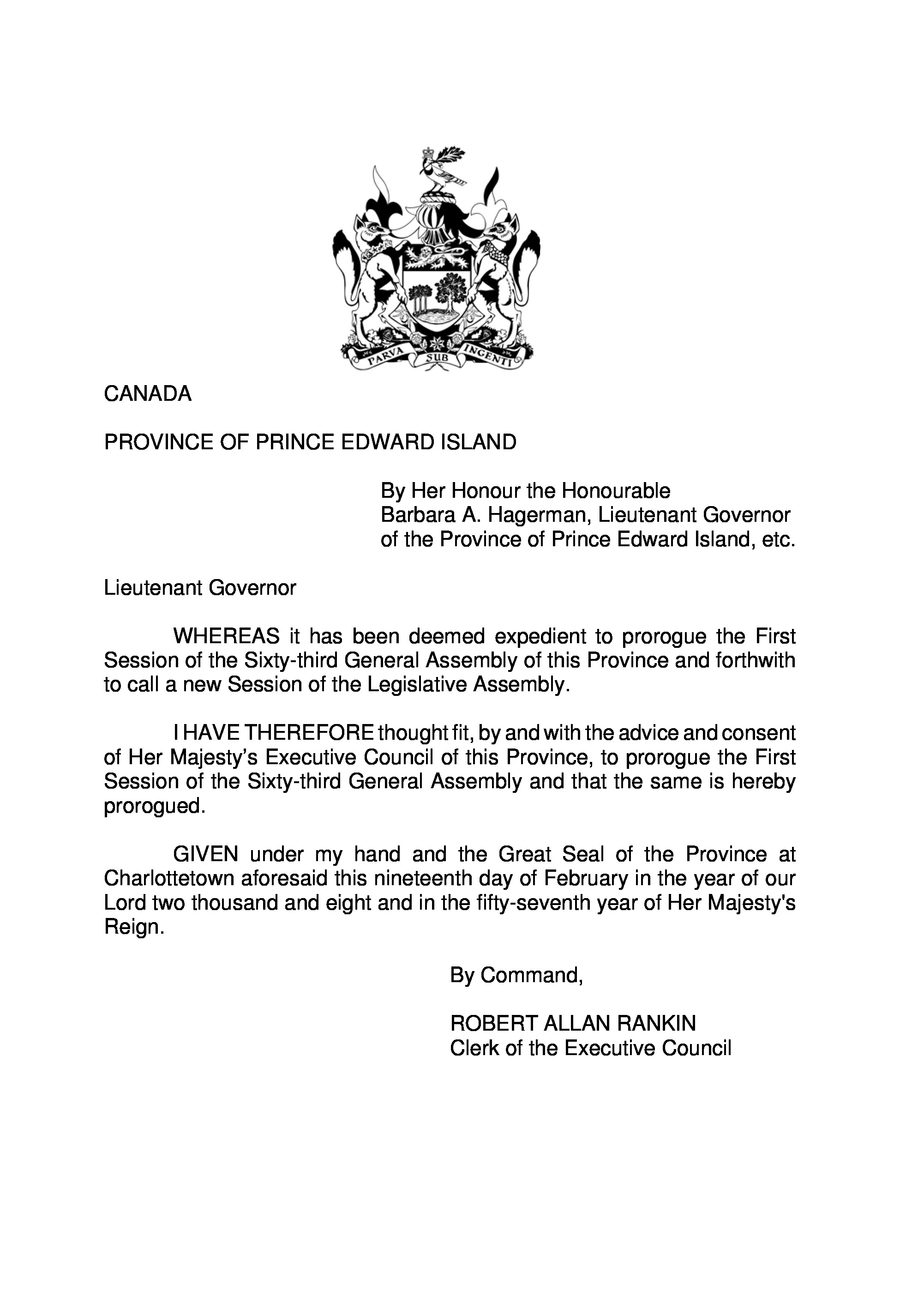 PARVA SUB INGENTI

CANADA

PROVINCE OF PRINCE EDWARD ISLAND

By Her Honour the Honourable
Barbara A. Hagerman, Lieutenant Governor
of the Province of Prince Edward Island, etc.

Lieutenant Governor

WHEREAS it has been deemed expedient to prorogue the First Session of the Sixty-third General Assembly of this Province and forthwith to call a new Session of the Legislative Assembly.

I HAVE THEREFORE thought fit, by and with the advice and consent of Her Majesty's Executive Council of this Province, to prorogue the First Session of the Sixty-third General Assembly and that the same is hereby prorogued.

GIVEN under my hand and the Great Seal of the Province at Charlottetown aforesaid this nineteenth day of February in the year of our Lord two thousand and eight and in the fifty-seventh year of Her Majesty's Reign.

By Command,

ROBERT ALLAN RANKIN
Clerk of the Executive Council